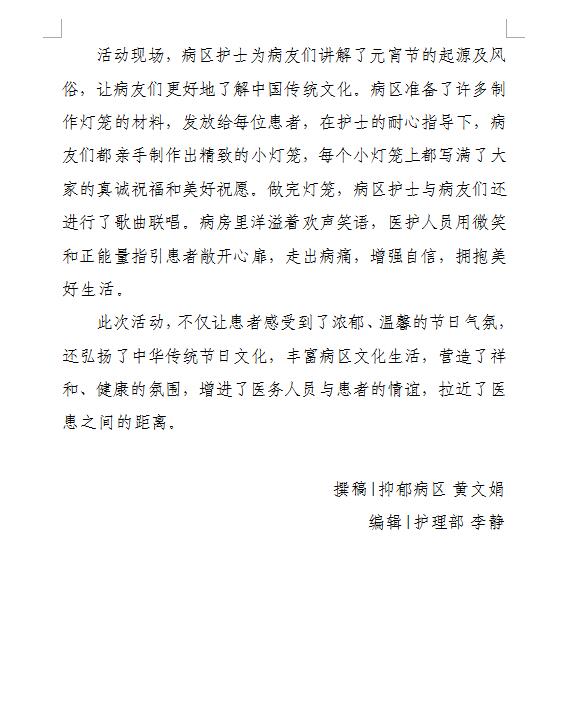 活动现场，病区护士为病友们讲解了元宵节的起源及风俗，让病友们更好地了解中国传统文化。病区准备了许多制作灯笼的材料，发放给每位患者，在护士的耐心指导下，病友们都亲手制作出精致的小灯笼，每个小灯笼上都写满了大家的真诚祝福和美好祝愿。做完灯笼，病区护士与病友们还进行了歌曲联唱。病房里洋溢着欢声笑语，医护人员用微笑和正能量指引患者敞开心扉，走出病痛，增强自信，拥抱美好生活。

此次活动，不仅让患者感受到了浓郁、温馨的节日气氛，还弘扬了中华传统节日文化，丰富病区文化生活，营造了祥和、健康的氛围，增进了医务人员与患者的情谊，拉近了医患之间的距离。

撰稿|抑郁病区 黄文娟

编辑|护理部 李静